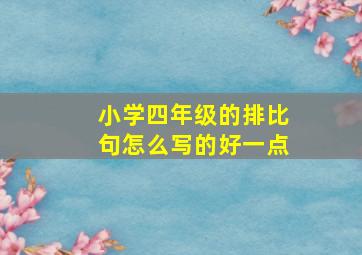 小学四年级的排比句怎么写的好一点